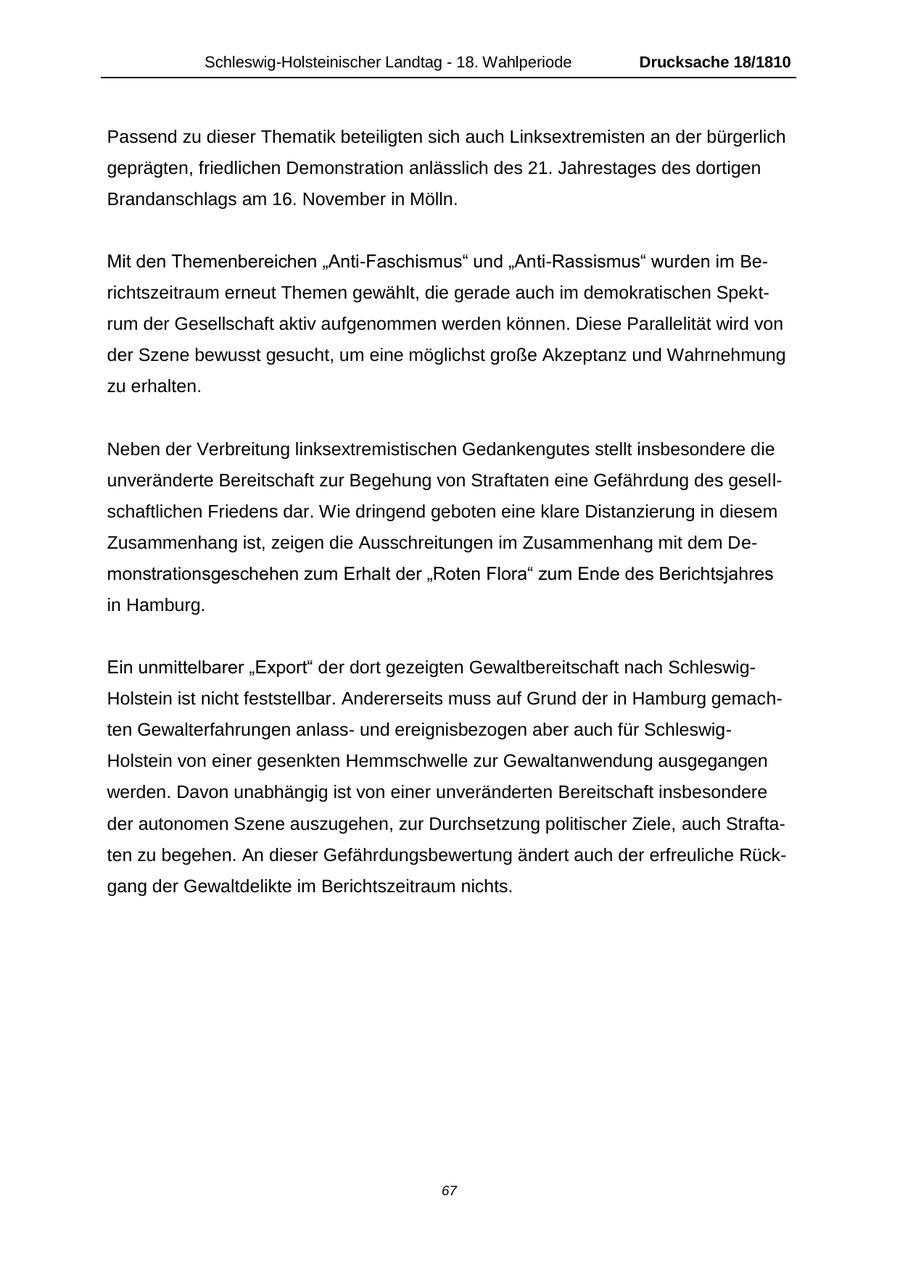 Schleswig-Holsteinischer Landtag - 18. Wahlperiode Drucksache 18/1810

Passend zu dieser Thematik beteiligten sich auch Linksextremisten an der bürgerlich geprägten, friedlichen Demonstration anlässlich des 21. Jahrestages des dortigen Brandanschlags am 16. November in Mölln.

Mit den Themenbereichen „Anti-Faschismus“ und „Anti-Rassismus“ wurden im Berichtszeitraum erneut Themen gewählt, die gerade auch im demokratischen Spektrum der Gesellschaft aktiv aufgenommen werden können. Diese Parallelität wird von der Szene bewusst gesucht, um eine möglichst große Akzeptanz und Wahrnehmung zu erhalten.

Neben der Verbreitung linksextremistischen Gedankengutes stellt insbesondere die unveränderte Bereitschaft zur Begehung von Straftaten eine Gefährdung des gesellschaftlichen Friedens dar. Wie dringend geboten eine klare Distanzierung in diesem Zusammenhang ist, zeigen die Ausschreitungen im Zusammenhang mit dem Demonstrationsgeschehen zum Erhalt der „Roten Flora“ zum Ende des Berichtsjahres in Hamburg.

Ein unmittelbarer „Export“ der dort gezeigten Gewaltbereitschaft nach Schleswig-Holstein ist nicht feststellbar. Andererseits muss auf Grund der in Hamburg gemachten Gewalterfahrungen anlass- und ereignisbezogen aber auch für Schleswig-Holstein von einer gesenkten Hemmschwelle zur Gewaltanwendung ausgegangen werden. Davon unabhängig ist von einer unveränderten Bereitschaft insbesondere der autonomen Szene auszugehen, zur Durchsetzung politischer Ziele, auch Straftaten zu begehen. An dieser Gefährdungsbewertung ändert auch der erfreuliche Rückgang der Gewaltdelikte im Berichtszeitraum nichts.

67